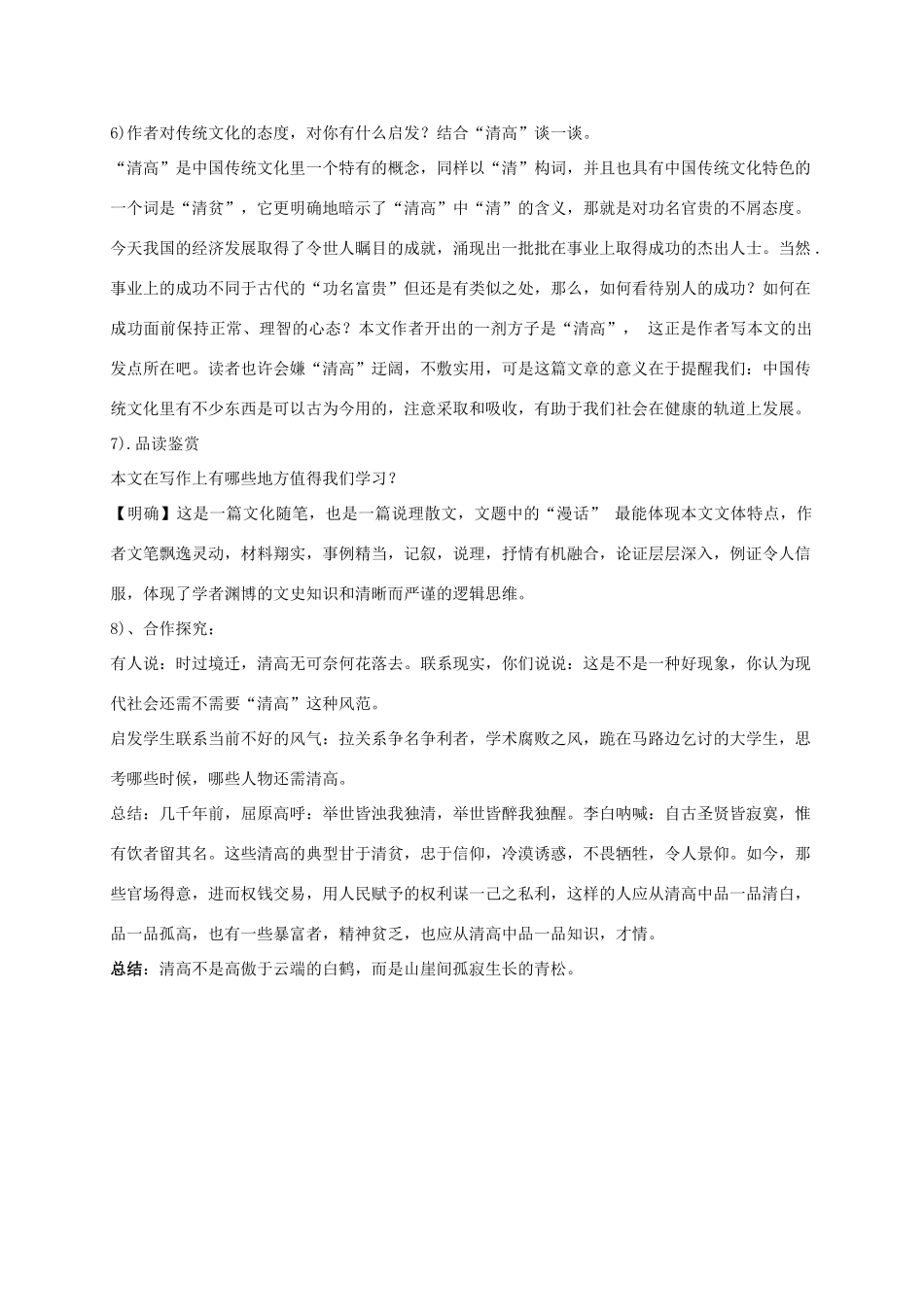 6)作者对传统文化的态度，对你有什么启发？结合“清高”谈一谈。

“清高”是中国传统文化里一个特有的概念，同样以“清”构词，并且也具有中国传统文化特色的一个词是“清贫”，它更明确地暗示了“清高”中“清”的含义，那就是对功名官贵的不屑态度。今天我国的经济发展取得了令世人瞩目的成就，涌现出一批批在事业上取得成功的杰出人士。当然．事业上的成功不同于古代的“功名富贵”但还是有类似之处，那么，如何看待别人的成功？如何在成功面前保持正常、理智的心态？本文作者开出的一剂方子是“清高”， 这正是作者写本文的出发点所在吧。读者也许会嫌“清高”迂阔，不敷实用，可是这篇文章的意义在于提醒我们：中国传统文化里有不少东西是可以古为今用的，注意采取和吸收，有助于我们社会在健康的轨道上发展。

7).品读鉴赏

本文在写作上有哪些地方值得我们学习？

【明确】这是一篇文化随笔，也是一篇说理散文，文题中的“漫话” 最能体现本文文体特点，作者文笔飘逸灵动，材料翔实，事例精当，记叙，说理，抒情有机融合，论证层层深入，例证令人信服，体现了学者渊博的文史知识和清晰而严谨的逻辑思维。

8)、合作探究：

有人说：时过境迁，清高无可奈何花落去。联系现实，你们说说：这是不是一种好现象，你认为现代社会还需不需要“清高”这种风范。

启发学生联系当前不好的风气：拉关系争名争利者，学术腐败之风，跪在马路边乞讨的大学生，思考哪些时候，哪些人物还需清高。

总结：几千年前，屈原高呼：举世皆浊我独清，举世皆醉我独醒。李白呐喊：自古圣贤皆寂寞，惟有饮者留其名。这些清高的典型甘于清贫，忠于信仰，冷漠诱惑，不畏牺牲，令人景仰。如今，那些官场得意，进而权钱交易，用人民赋予的权利谋一己之私利，这样的人应从清高中品一品清白，品一品孤高，也有一些暴富者，精神贫乏，也应从清高中品一品知识，才情。

总结：清高不是高傲于云端的白鹤，而是山崖间孤寂生长的青松。